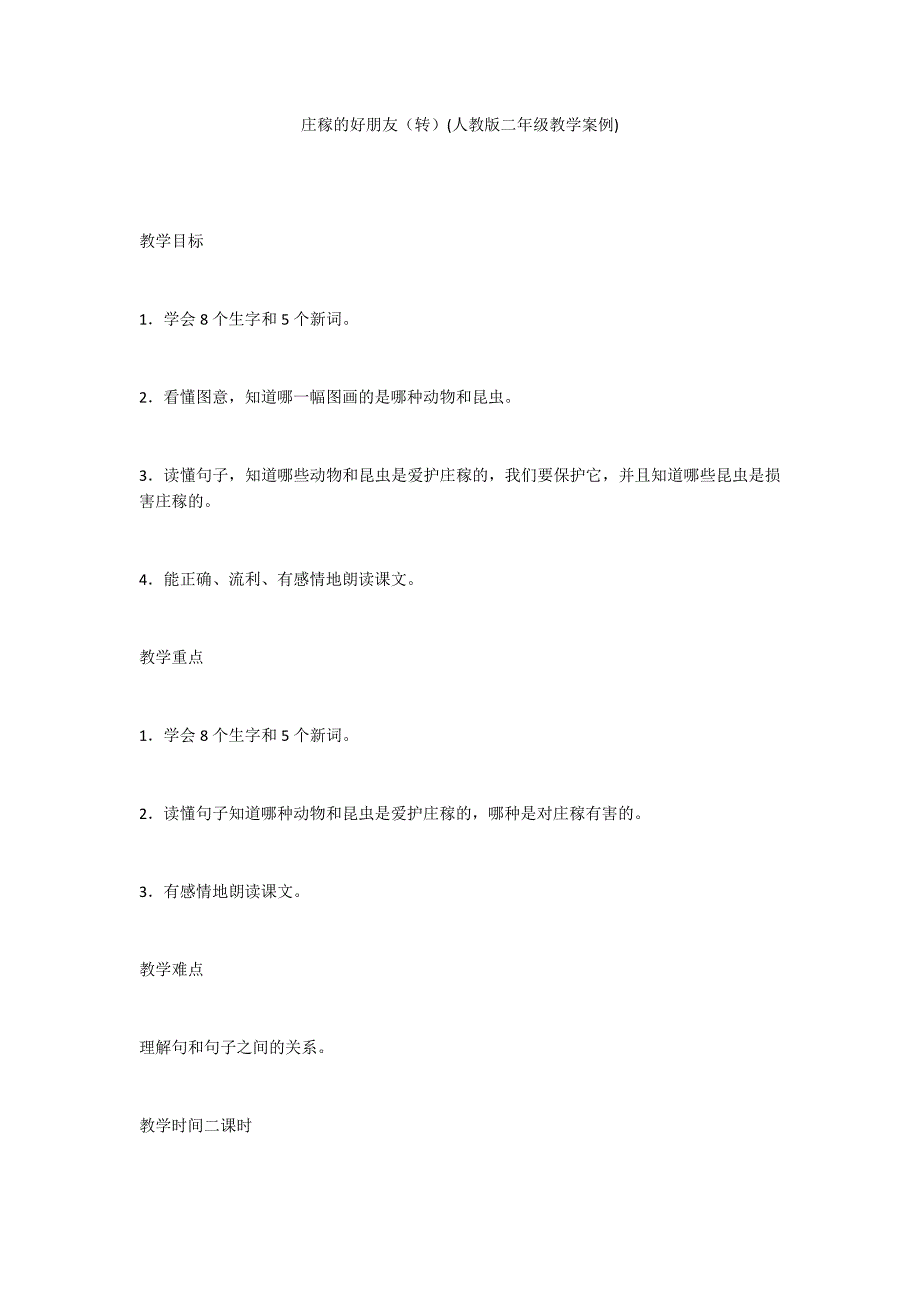 庄稼的好朋友（转）(人教版二年级教学案例)

教学目标

1．学会 8 个生字和 5 个新词。

2．看懂图意，知道哪一幅图画的是哪种动物和昆虫。

3．读懂句子，知道哪些动物和昆虫是爱护庄稼的，我们要保护它，并且知道哪些昆虫是损害庄稼的。

4．能正确、流利、有感情地朗读课文。

教学重点

1．学会 8 个生字和 5 个新词。

2．读懂句子知道哪种动物和昆虫是爱护庄稼的，哪种是对庄稼有害的。

3．有感情地朗读课文。

教学难点

理解句和句子之间的关系。

教学时间二课时